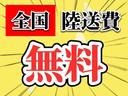 全国 陸送費

無料